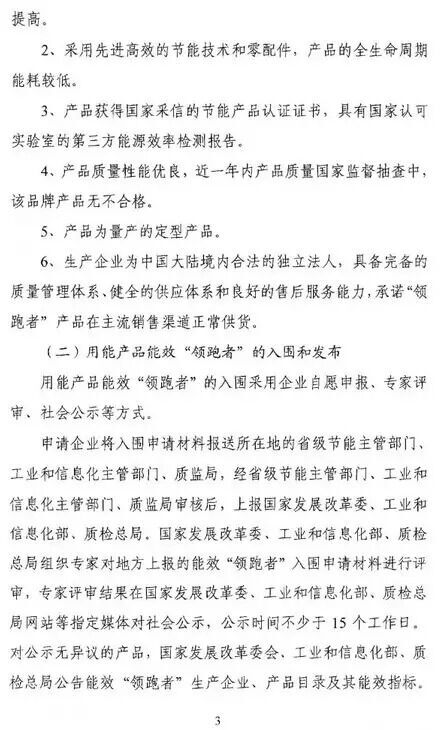 提高。

2、采用先进高效的节能技术和零配件，产品的全生命周期能耗较低。

3、产品获得国家采信的节能产品认证证书，具有国家认可实验室的第三方能源效率检测报告。

4、产品质量性能优良，近一年内产品质量国家监督抽查中，该品牌产品无不合格。

5、产品为量产的定型产品。

6、生产企业为中国大陆境内合法的独立法人，具备完备的质量管理体系、健全的供应体系和良好的售后服务能力，承诺“领跑者”产品在主流销售渠道正常供货。

（二）用能产品能效“领跑者”的入围和发布

用能产品能效“领跑者”的入围采用企业自愿申报、专家评审、社会公示等方式。

申请企业将入围申请材料报送所在地的省级节能主管部门、工业和信息化主管部门、质监局，经省级节能主管部门、工业和信息化主管部门、质监局审核后，上报国家发展改革委、工业和信息化部、质检总局。国家发展改革委、工业和信息化部、质检总局组织专家对地方上报的能效“领跑者”入围申请材料进行评审，专家评审结果在国家发展改革委、工业和信息化部、质检总局网站等指定媒体对社会公示，公示时间不少于15个工作日。对公示无异议的产品，国家发展改革委会、工业和信息化部、质检总局公告能效“领跑者”生产企业、产品目录及其能效指标。

3